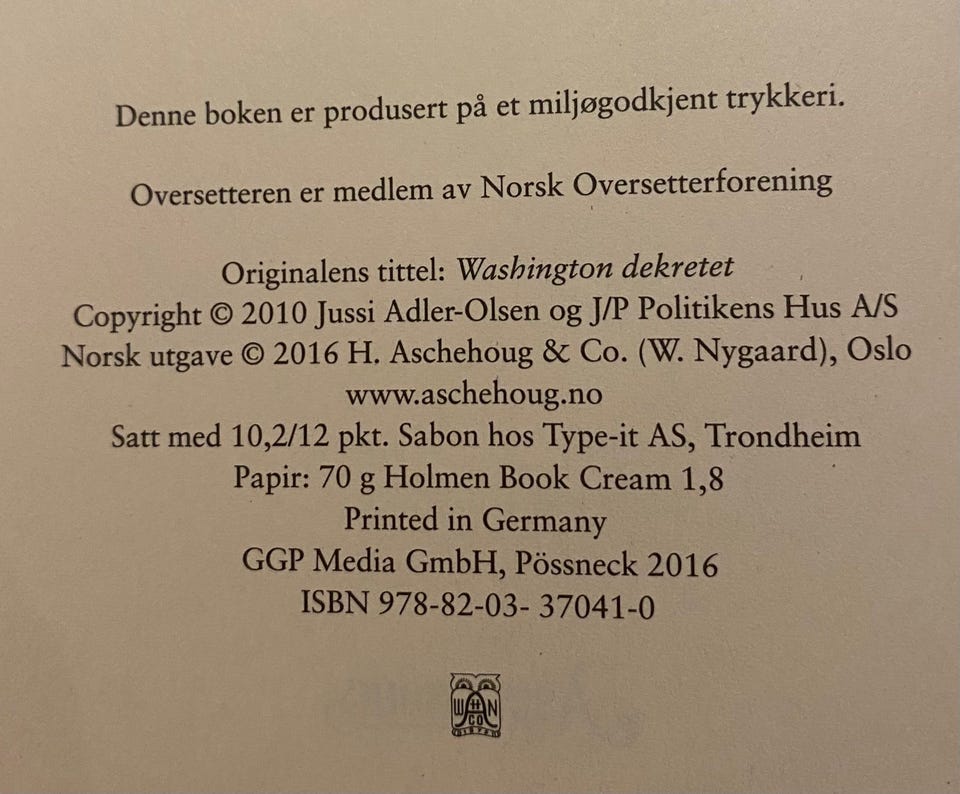 Denne boken er produsert på et miljøgodkjent trykkeri.

Oversetteren er medlem av Norsk Oversetterforening

Originalens tittel: Washington dekretet
Copyright © 2010 Jussi Adler-Olsen og J/P Politikens Hus A/S
Norsk utgave © 2016 H. Aschehoug & Co. (W. Nygaard), Oslo
www.aschehoug.no
Satt med 10,2/12 pkt. Sabon hos Type-it AS, Trondheim
Papir: 70 g Holmen Book Cream 1,8
Printed in Germany
GGP Media GmbH, Pössneck 2016
ISBN 978-82-03- 37041-0